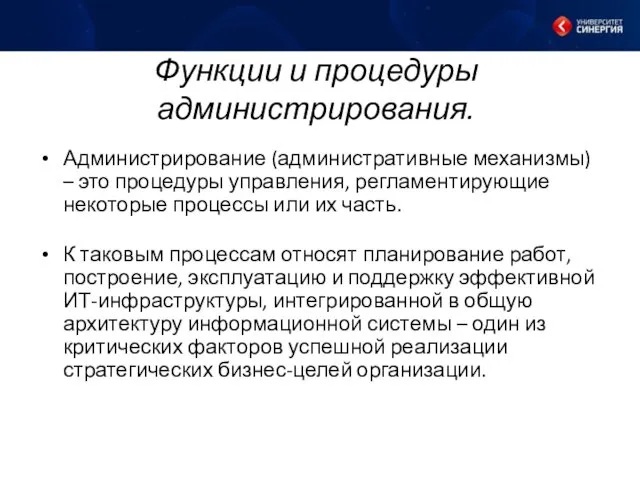 УНИВЕРСИТЕТ СИНЕРГИЯ

Функции и процедуры администрирования.

• Администрирование (административные механизмы) – это процедуры управления, регламентирующие некоторые процессы или их часть.

• К таковым процессам относят планирование работ, построение, эксплуатацию и поддержку эффективной ИТ-инфраструктуры, интегрированной в общую архитектуру информационной системы – один из критических факторов успешной реализации стратегических бизнес-целей организации.